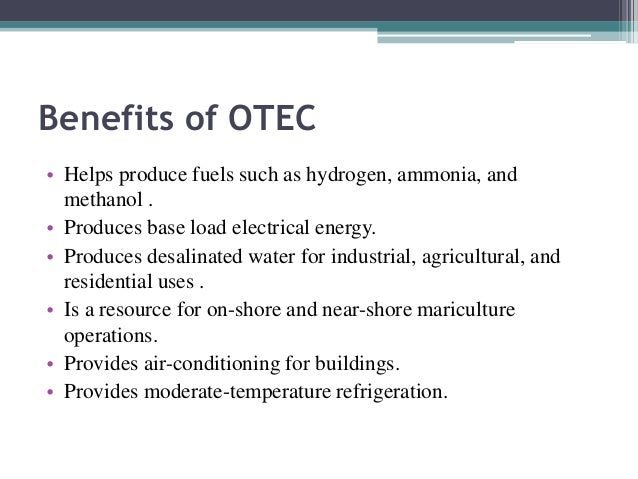 Benefits of OTEC

• Helps produce fuels such as hydrogen, ammonia, and methanol .
• Produces base load electrical energy.
• Produces desalinated water for industrial, agricultural, and residential uses .
• Is a resource for on-shore and near-shore mariculture operations.
• Provides air-conditioning for buildings.
• Provides moderate-temperature refrigeration.